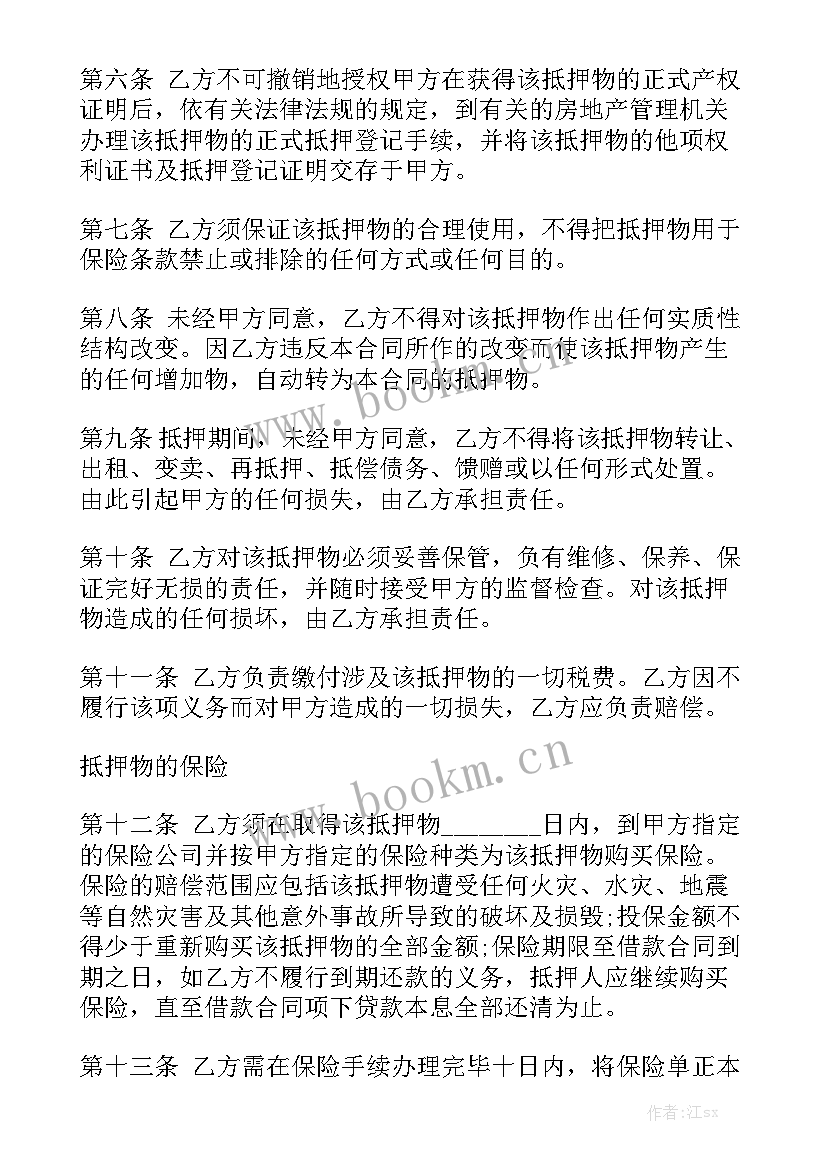 第六条 乙方不可撤销地授权甲方在获得该抵押物的正式产权证明后，依有关法律法规的规定，到有关的房地产管理机关办理该抵押物的正式抵押登记手续，并将该抵押物的他项权利证书及抵押登记证明交存于甲方。

第七条 乙方须保证该抵押物的合理使用，不得把抵押物用于保险条款禁止或排除的任何方式或任何目的。

第八条 未经甲方同意，乙方不得对该抵押物作出任何实质性结构改变。因乙方违反本合同所作的改变而使该抵押物产生的任何增加物，自动转为本合同的抵押物。

第九条 抵押期间，未经甲方同意，乙方不得将该抵押物转让、出租、变卖、再抵押、抵偿债务、馈赠或以任何形式处置。由此引起甲方的任何损失，由乙方承担责任。

第十条 乙方对该抵押物必须妥善保管，负有维修、保养、保证完好无损的责任，并随时接受甲方的监督检查。对该抵押物造成的任何损坏，由乙方承担责任。

第十一条 乙方负责缴付涉及该抵押物的一切税费。乙方因不履行该项义务而对甲方造成的一切损失，乙方应负责赔偿。

抵押物的保险

第十二条 乙方须在取得该抵押物________日内，到甲方指定的保险公司并按甲方指定的保险种类为该抵押物购买保险。保险的赔偿范围应包括该抵押物遭受任何火灾、水灾、地震等自然灾害及其他意外事故所导致的破坏及损毁;投保金额不得少于重新购买该抵押物的全部金额;保险期限至借款合同到期之日，如乙方不履行到期还款的义务，抵押人应继续购买保险，直至借款合同项下贷款本息全部还清为止。

第十三条 乙方需在保险手续办理完毕十日内，将保险单正本

www.bookm.cn

www.bookm.cn

作者:江sx